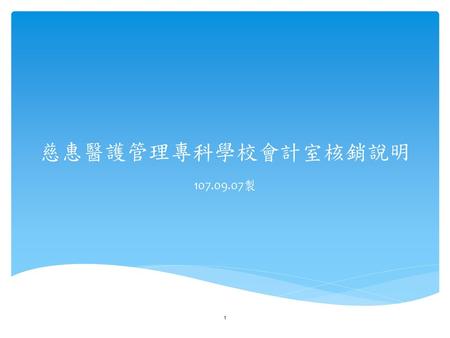 慈惠醫護管理專科學校會計室核銷說明

107.09.07製

1